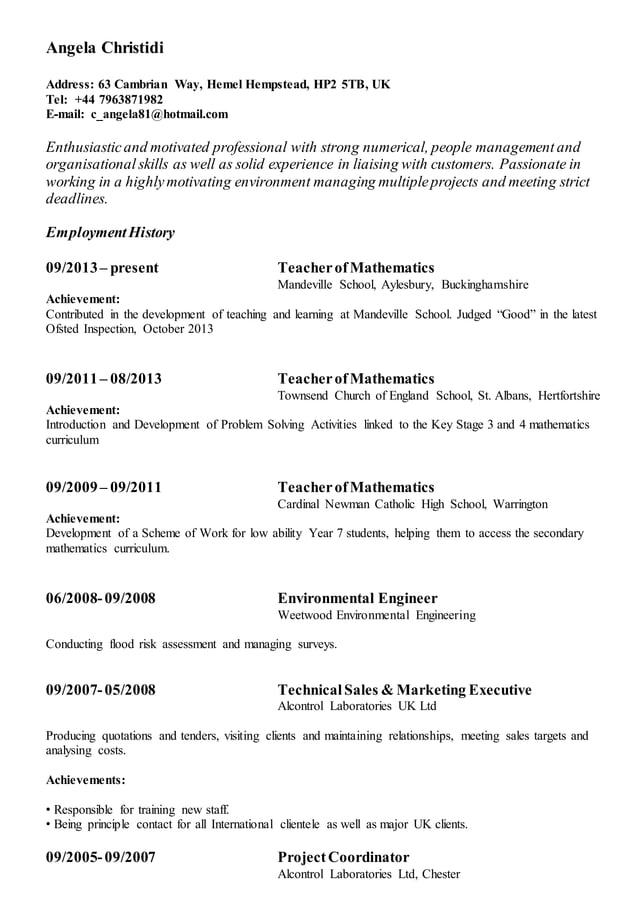 Angela Christidi

Address: 63 Cambrian Way, Hemel Hempstead, HP2 5TB, UK
Tel: +44 7963871982
E-mail: c_angela81@hotmail.com

Enthusiastic and motivated professional with strong numerical, people management and organisational skills as well as solid experience in liaising with customers. Passionate in working in a highly motivating environment managing multiple projects and meeting strict deadlines.

Employment History

09/2013 – present Teacher of Mathematics
Mandeville School, Aylesbury, Buckinghamshire
Achievement:
Contributed in the development of teaching and learning at Mandeville School. Judged "Good" in the latest Ofsted Inspection, October 2013

09/2011 – 08/2013 Teacher of Mathematics
Townsend Church of England School, St. Albans, Hertfortshire
Achievement:
Introduction and Development of Problem Solving Activities linked to the Key Stage 3 and 4 mathematics curriculum

09/2009 – 09/2011 Teacher of Mathematics
Cardinal Newman Catholic High School, Warrington
Achievement:
Development of a Scheme of Work for low ability Year 7 students, helping them to access the secondary mathematics curriculum.

06/2008- 09/2008 Environmental Engineer
Weetwood Environmental Engineering

Conducting flood risk assessment and managing surveys.

09/2007- 05/2008 Technical Sales & Marketing Executive
Alcontrol Laboratories UK Ltd

Producing quotations and tenders, visiting clients and maintaining relationships, meeting sales targets and analysing costs.

Achievements:

• Responsible for training new staff.
• Being principle contact for all International clientele as well as major UK clients.

09/2005- 09/2007 Project Coordinator
Alcontrol Laboratories Ltd, Chester